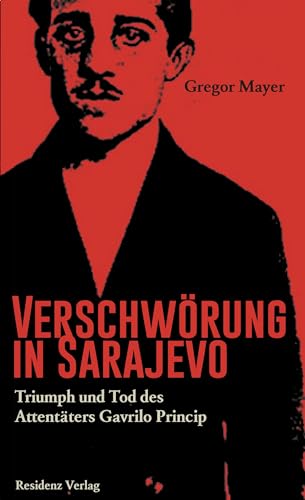 Gregor Mayer

VERSCHWÖRUNG IN SARAJEVO

Triumph und Tod des Attentäters Gavrilo Princip

Residenz Verlag